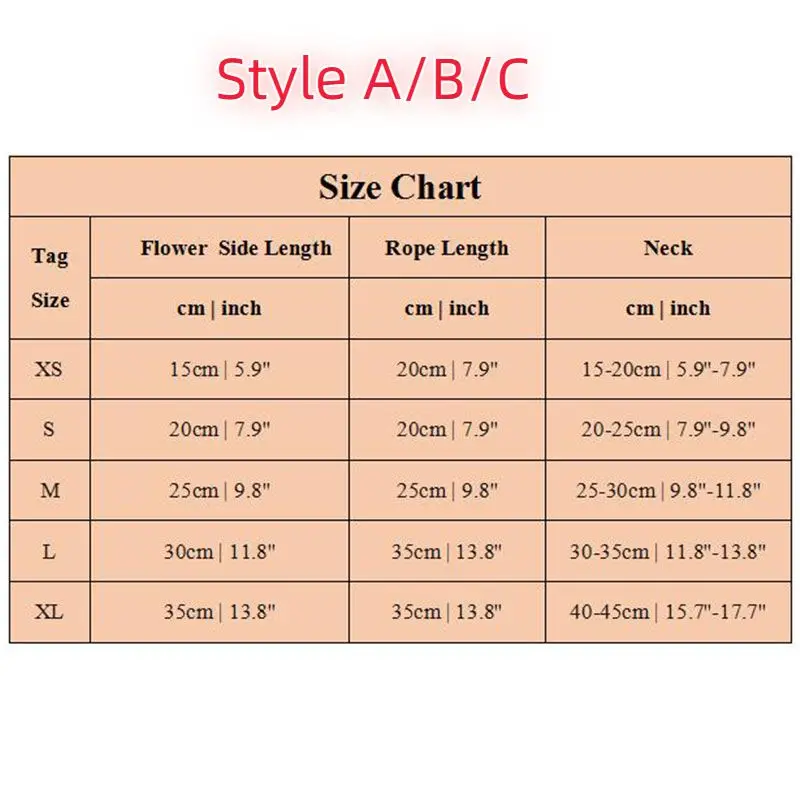 Style A/B/C

Size Chart

| Tag Size | Flower Side Length | Rope Length | Neck |
|---|---|---|---|
| | cm \| inch | cm \| inch | cm \| inch |
| XS | 15cm \| 5.9" | 20cm \| 7.9" | 15-20cm \| 5.9"-7.9" |
| S | 20cm \| 7.9" | 20cm \| 7.9" | 20-25cm \| 7.9"-9.8" |
| M | 25cm \| 9.8" | 25cm \| 9.8" | 25-30cm \| 9.8"-11.8" |
| L | 30cm \| 11.8" | 35cm \| 13.8" | 30-35cm \| 11.8"-13.8" |
| XL | 35cm \| 13.8" | 35cm \| 13.8" | 40-45cm \| 15.7"-17.7" |